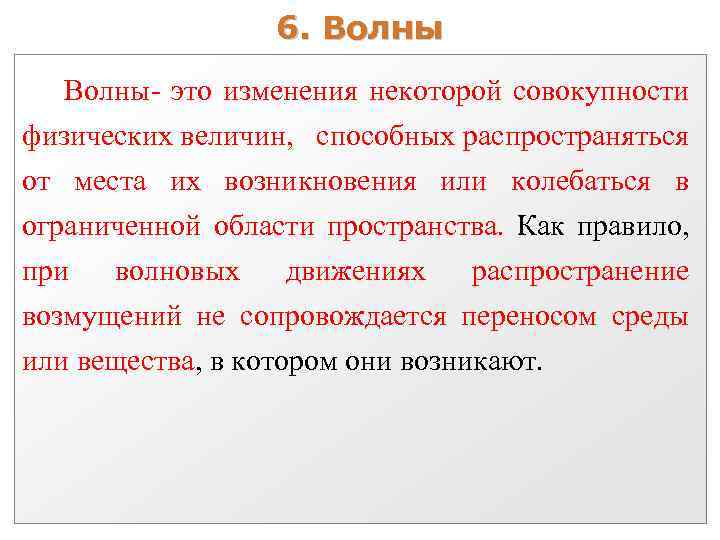 6. Волны

Волны- это изменения некоторой совокупности физических величин, способных распространяться от места их возникновения или колебаться в ограниченной области пространства. Как правило, при волновых движениях распространение возмущений не сопровождается переносом среды или вещества, в котором они возникают.